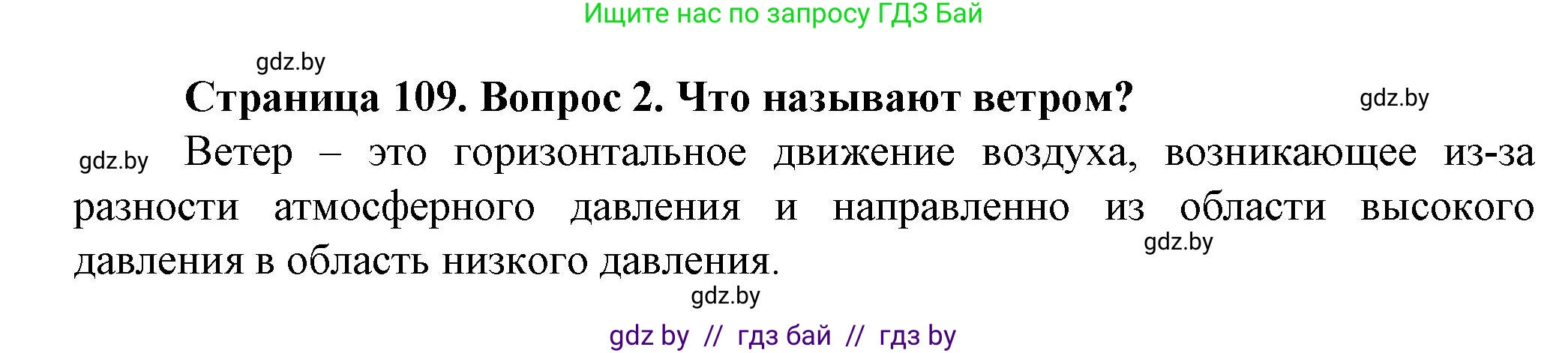 Ищите нас по запросу ГДЗ Бай

gdz.by

Страница 109. Вопрос 2. Что называют ветром?

gdz.by

gdz.by Ветер – это горизонтальное движение воздуха, возникающее из-за разности атмосферного давления и направленно из области высокого давления в область низкого давления.

gdz.by

gdz.by

gdz by // гдз бай // гдз by